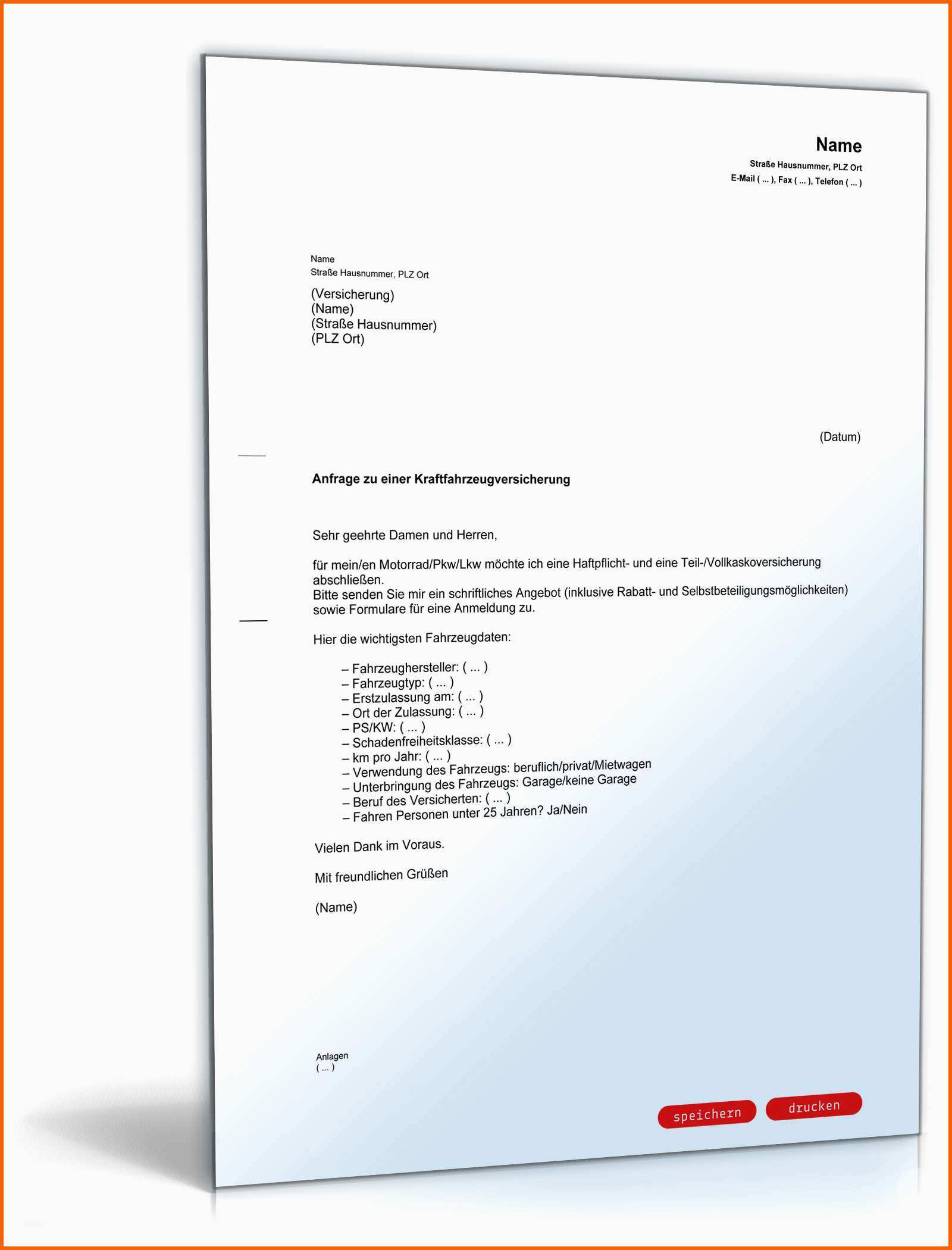 Name
Straße Hausnummer, PLZ Ort
E-Mail ( ... ), Fax ( ... ), Telefon ( ... )

Name
Straße Hausnummer, PLZ Ort

(Versicherung)
(Name)
(Straße Hausnummer)
(PLZ Ort)

(Datum)

Anfrage zu einer Kraftfahrzeugversicherung

Sehr geehrte Damen und Herren,

für mein/en Motorrad/Pkw/Lkw möchte ich eine Haftpflicht- und eine Teil-/Vollkaskoversicherung abschließen.
Bitte senden Sie mir ein schriftliches Angebot (inklusive Rabatt- und Selbstbeteiligungsmöglichkeiten) sowie Formulare für eine Anmeldung zu.

Hier die wichtigsten Fahrzeugdaten:

– Fahrzeughersteller: ( ... )
– Fahrzeugtyp: ( ... )
– Erstzulassung am: ( ... )
– Ort der Zulassung: ( ... )
– PS/KW: ( ... )
– Schadenfreiheitsklasse: ( ... )
– km pro Jahr: ( ... )
– Verwendung des Fahrzeugs: beruflich/privat/Mietwagen
– Unterbringung des Fahrzeugs: Garage/keine Garage
– Beruf des Versicherten: ( ... )
– Fahren Personen unter 25 Jahren? Ja/Nein

Vielen Dank im Voraus.

Mit freundlichen Grüßen

(Name)

Anlagen
( ... )

speichern
drucken